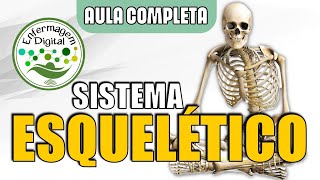 AULA COMPLETA

Enfermagem
Digital

SISTEMA
ESQUELÉTICO